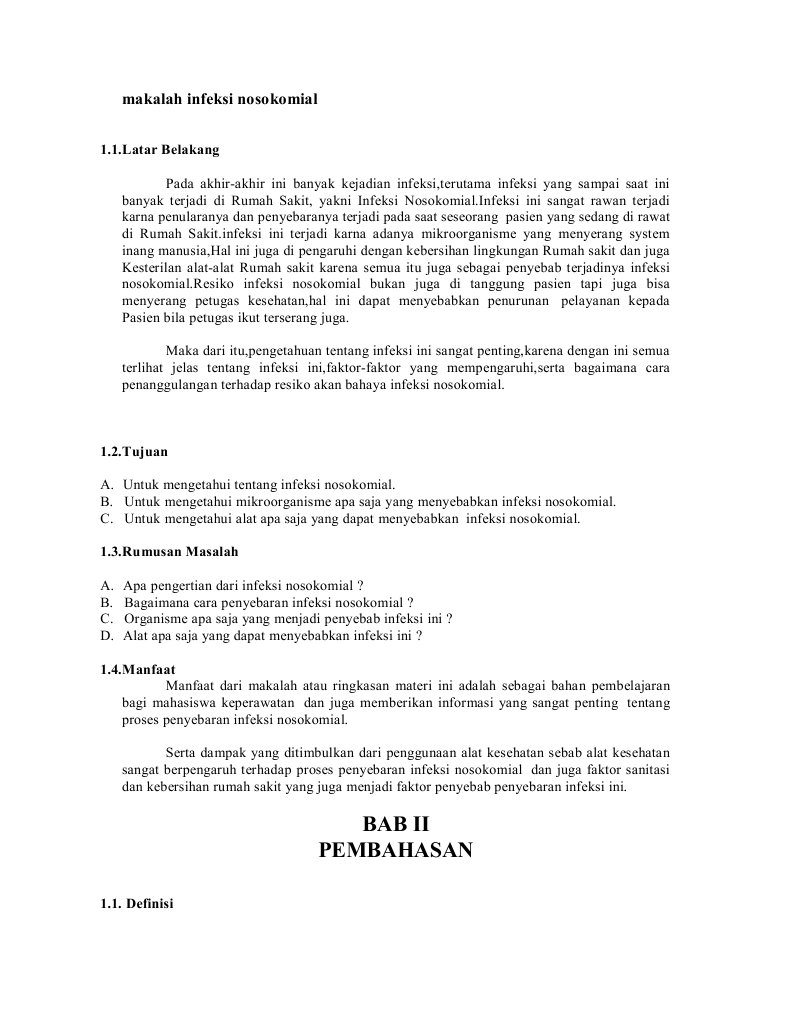 makalah infeksi nosokomial

1.1.Latar Belakang

Pada akhir-akhir ini banyak kejadian infeksi,terutama infeksi yang sampai saat ini banyak terjadi di Rumah Sakit, yakni Infeksi Nosokomial.Infeksi ini sangat rawan terjadi karna penularanya dan penyebaranya terjadi pada saat seseorang pasien yang sedang di rawat di Rumah Sakit.infeksi ini terjadi karna adanya mikroorganisme yang menyerang system inang manusia,Hal ini juga di pengaruhi dengan kebersihan lingkungan Rumah sakit dan juga Kesterilan alat-alat Rumah sakit karena semua itu juga sebagai penyebab terjadinya infeksi nosokomial.Resiko infeksi nosokomial bukan juga di tanggung pasien tapi juga bisa menyerang petugas kesehatan,hal ini dapat menyebabkan penurunan pelayanan kepada Pasien bila petugas ikut terserang juga.

Maka dari itu,pengetahuan tentang infeksi ini sangat penting,karena dengan ini semua terlihat jelas tentang infeksi ini,faktor-faktor yang mempengaruhi,serta bagaimana cara penanggulangan terhadap resiko akan bahaya infeksi nosokomial.

1.2.Tujuan

A. Untuk mengetahui tentang infeksi nosokomial.
B. Untuk mengetahui mikroorganisme apa saja yang menyebabkan infeksi nosokomial.
C. Untuk mengetahui alat apa saja yang dapat menyebabkan infeksi nosokomial.

1.3.Rumusan Masalah

A. Apa pengertian dari infeksi nosokomial ?
B. Bagaimana cara penyebaran infeksi nosokomial ?
C. Organisme apa saja yang menjadi penyebab infeksi ini ?
D. Alat apa saja yang dapat menyebabkan infeksi ini ?

1.4.Manfaat
Manfaat dari makalah atau ringkasan materi ini adalah sebagai bahan pembelajaran bagi mahasiswa keperawatan dan juga memberikan informasi yang sangat penting tentang proses penyebaran infeksi nosokomial.

Serta dampak yang ditimbulkan dari penggunaan alat kesehatan sebab alat kesehatan sangat berpengaruh terhadap proses penyebaran infeksi nosokomial dan juga faktor sanitasi dan kebersihan rumah sakit yang juga menjadi faktor penyebab penyebaran infeksi ini.

BAB II
PEMBAHASAN

1.1. Definisi